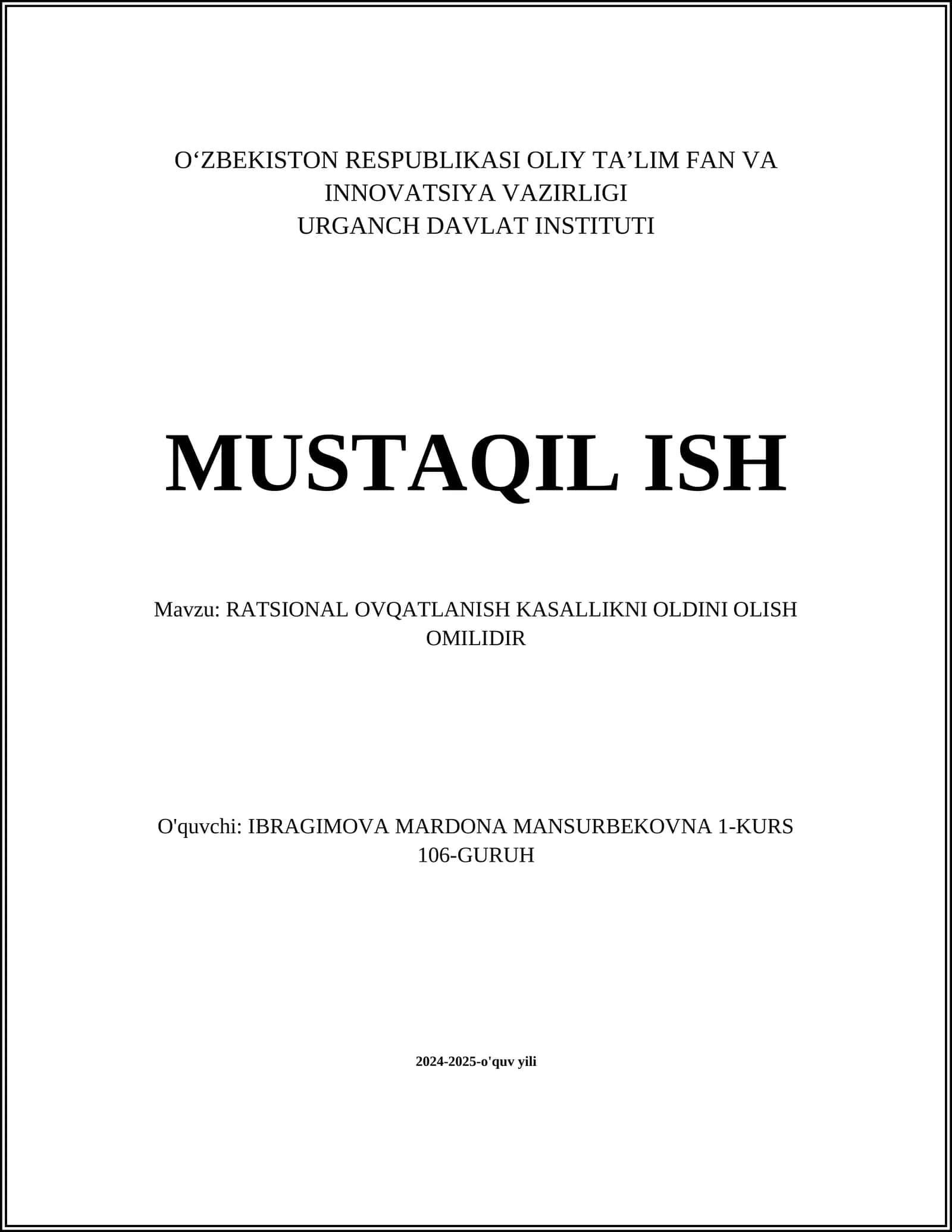 O‘ZBEKISTON RESPUBLIKASI OLIY TA’LIM FAN VA INNOVATSIYA VAZIRLIGI
URGANCH DAVLAT INSTITUTI

MUSTAQIL ISH

Mavzu: RATSIONAL OVQATLANISH KASALLIKNI OLDINI OLISH OMILIDIR

O'quvchi: IBRAGIMOVA MARDONA MANSURBEKOVNA 1-KURS 106-GURUH

2024-2025-o'quv yili